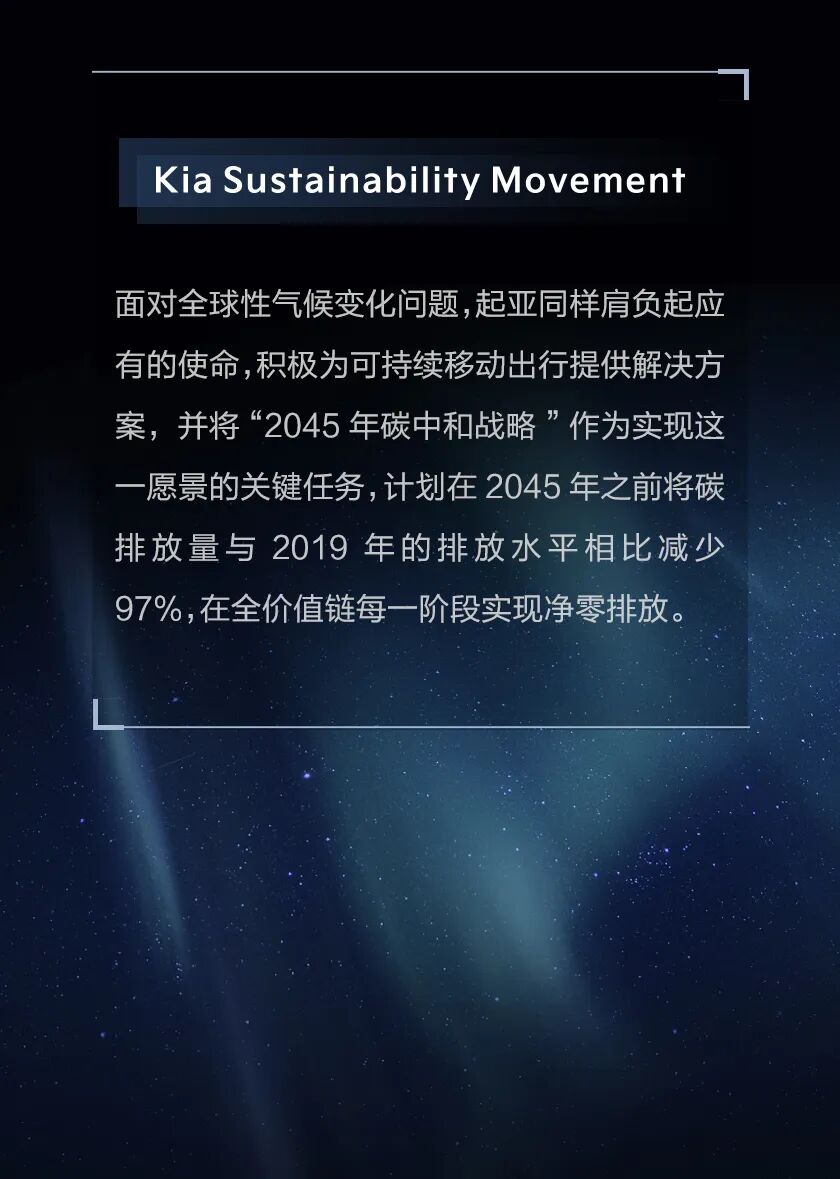 Kia Sustainability Movement

面对全球性气候变化问题,起亚同样肩负起应有的使命,积极为可持续移动出行提供解决方案,并将“2045年碳中和战略”作为实现这一愿景的关键任务,计划在2045年之前将碳排放量与2019年的排放水平相比减少97%,在全价值链每一阶段实现净零排放。